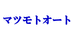 マツモトオート